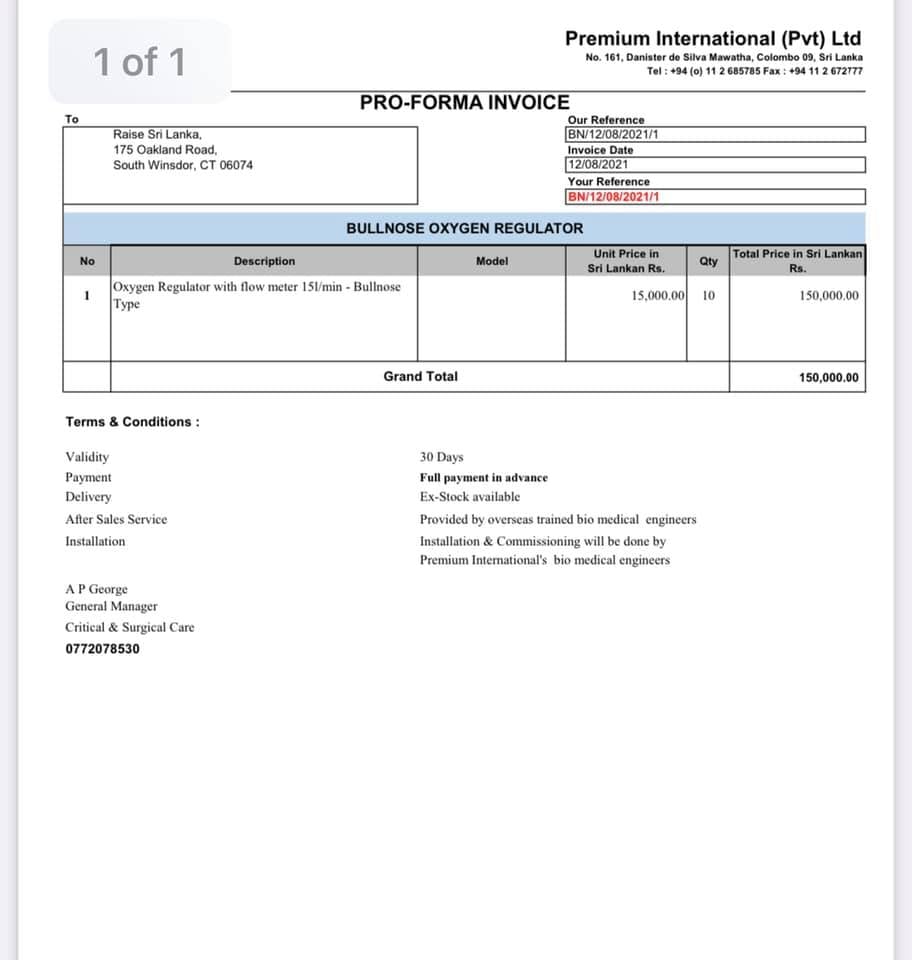 1 of 1

Premium International (Pvt) Ltd
No. 161, Danister de Silva Mawatha, Colombo 09, Sri Lanka
Tel : +94 (o) 11 2 685785 Fax : +94 11 2 672777

PRO-FORMA INVOICE

To
Raise Sri Lanka,
175 Oakland Road,
South Winsdor, CT 06074

Our Reference
BN/12/08/2021/1
Invoice Date
12/08/2021
Your Reference
BN/12/08/2021/1

BULLNOSE OXYGEN REGULATOR

| No | Description | Model | Unit Price in Sri Lankan Rs. | Qty | Total Price in Sri Lankan Rs. |
|---|---|---|---|---|---|
| 1 | Oxygen Regulator with flow meter 15l/min - Bullnose Type | | 15,000.00 | 10 | 150,000.00 |
| | Grand Total | | | | 150,000.00 |

Terms & Conditions :

Validity 30 Days
Payment Full payment in advance
Delivery Ex-Stock available
After Sales Service Provided by overseas trained bio medical engineers
Installation Installation & Commissioning will be done by Premium International's bio medical engineers

A P George
General Manager
Critical & Surgical Care
0772078530